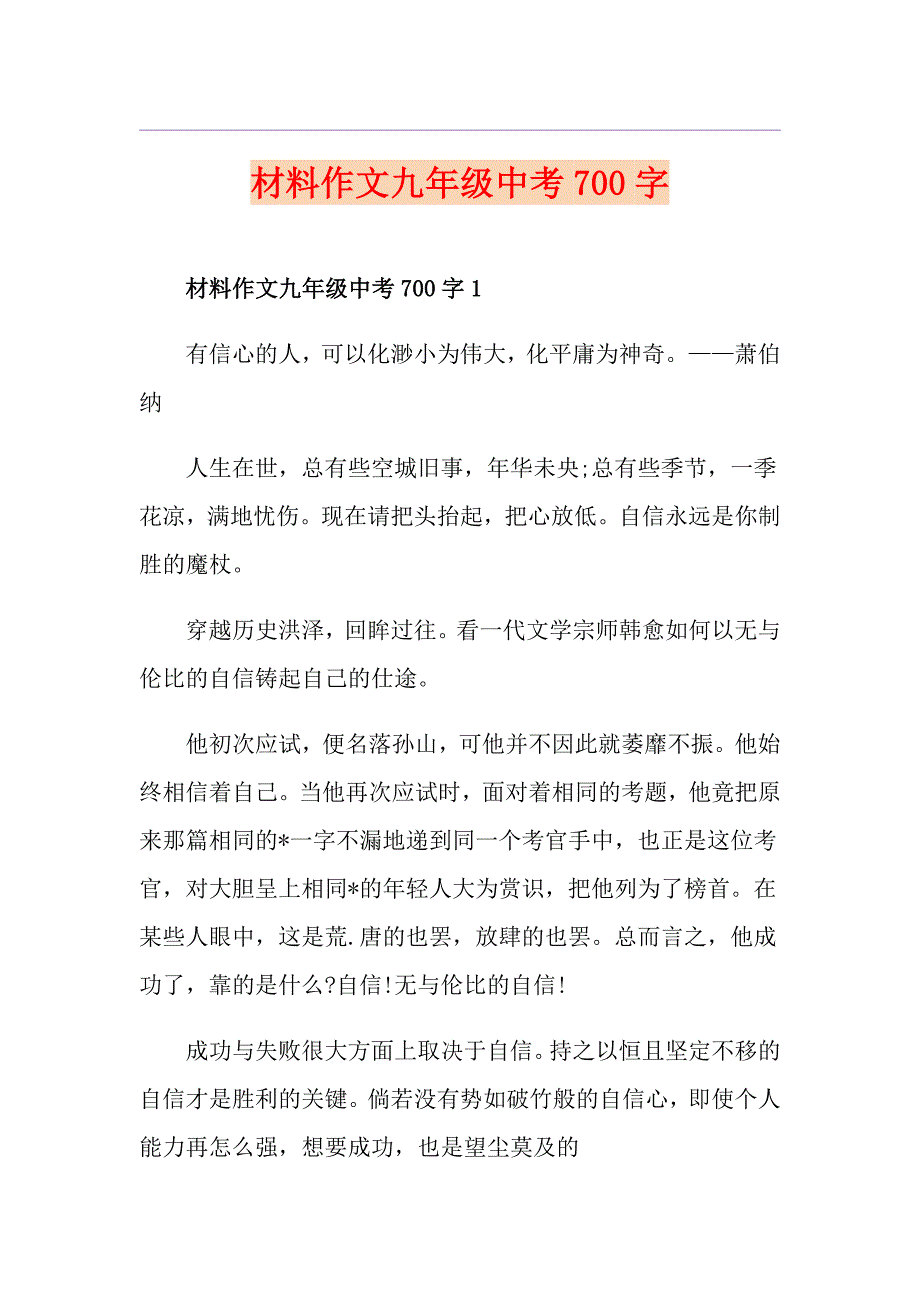 材料作文九年级中考 700 字

材料作文九年级中考 700 字 1

有信心的人，可以化渺小为伟大，化平庸为神奇。——萧伯纳

人生在世，总有些空城旧事，年华未央;总有些季节，一季花凉，满地忧伤。现在请把头抬起，把心放低。自信永远是你制胜的魔杖。

穿越历史洪泽，回眸过往。看一代文学宗师韩愈如何以无与伦比的自信铸起自己的仕途。

他初次应试，便名落孙山，可他并不因此就萎靡不振。他始终相信着自己。当他再次应试时，面对着相同的考题，他竟把原来那篇相同的*一字不漏地递到同一个考官手中，也正是这位考官，对大胆呈上相同*的年轻人大为赏识，把他列为了榜首。在某些人眼中，这是荒.唐的也罢，放肆的也罢。总而言之，他成功了，靠的是什么?自信!无与伦比的自信!

成功与失败很大方面上取决于自信。持之以恒且坚定不移的自信才是胜利的关键。倘若没有势如破竹般的自信心，即使个人能力再怎么强，想要成功，也是望尘莫及的